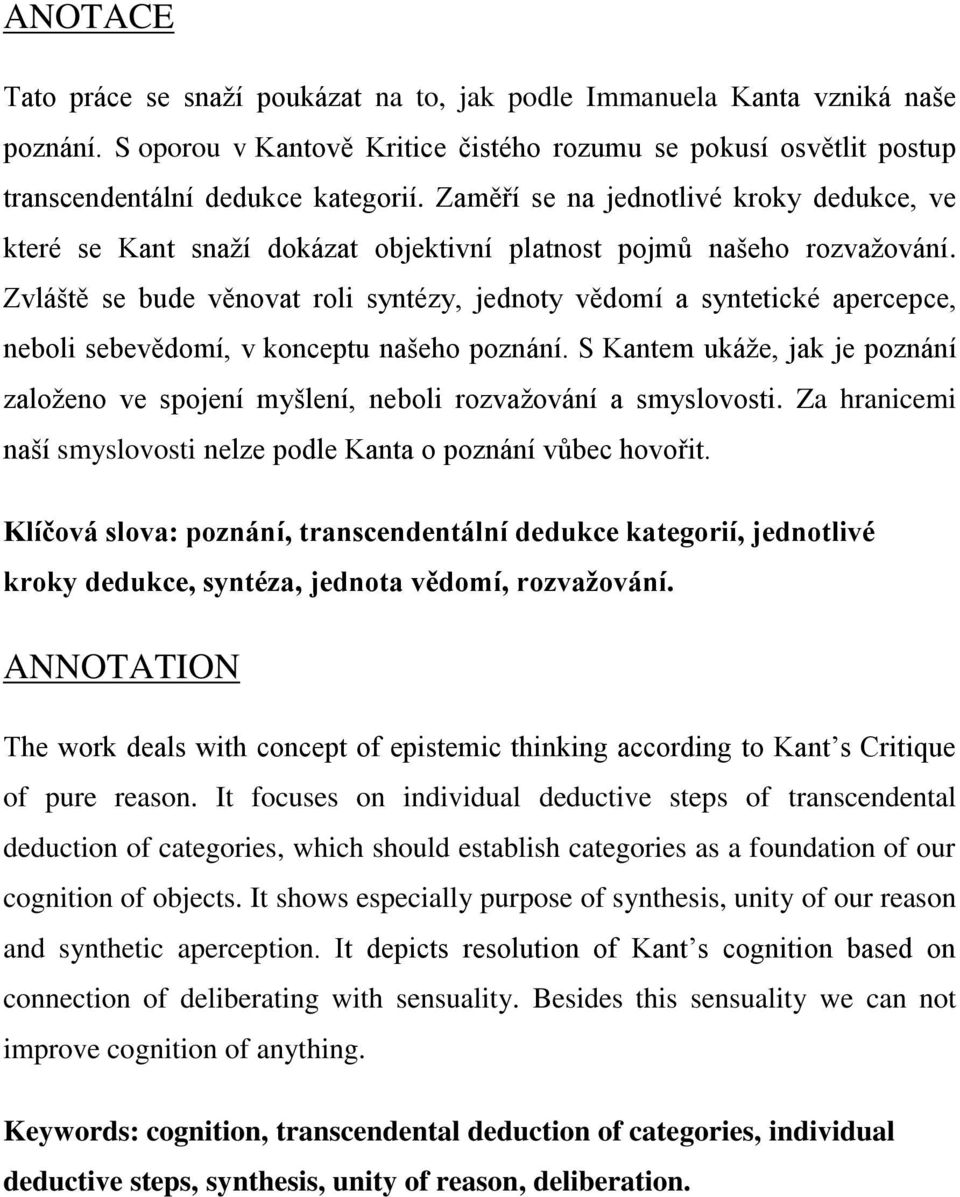 ANOTACE

Tato práce se snaží poukázat na to, jak podle Immanuela Kanta vzniká naše poznání. S oporou v Kantově Kritice čistého rozumu se pokusí osvětlit postup transcendentální dedukce kategorií. Zaměří se na jednotlivé kroky dedukce, ve které se Kant snaží dokázat objektivní platnost pojmů našeho rozvažování. Zvláště se bude věnovat roli syntézy, jednoty vědomí a syntetické apercepce, neboli sebevědomí, v konceptu našeho poznání. S Kantem ukáže, jak je poznání založeno ve spojení myšlení, neboli rozvažování a smyslovosti. Za hranicemi naší smyslovosti nelze podle Kanta o poznání vůbec hovořit.

Klíčová slova: poznání, transcendentální dedukce kategorií, jednotlivé kroky dedukce, syntéza, jednota vědomí, rozvažování.

ANNOTATION

The work deals with concept of epistemic thinking according to Kant’s Critique of pure reason. It focuses on individual deductive steps of transcendental deduction of categories, which should establish categories as a foundation of our cognition of objects. It shows especially purpose of synthesis, unity of our reason and synthetic aperception. It depicts resolution of Kant’s cognition based on connection of deliberating with sensuality. Besides this sensuality we can not improve cognition of anything.

Keywords: cognition, transcendental deduction of categories, individual deductive steps, synthesis, unity of reason, deliberation.